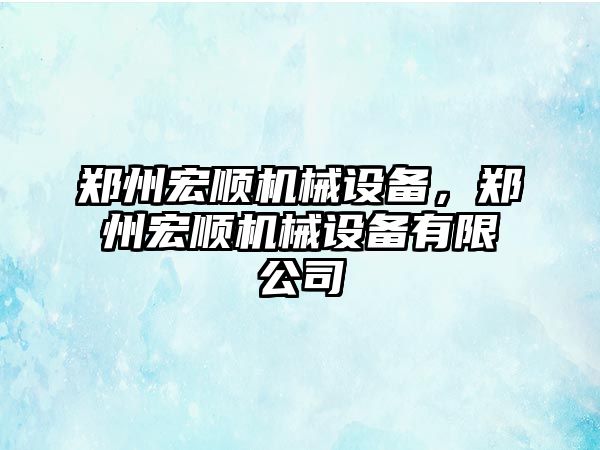 郑州宏顺机械设备，郑州宏顺机械设备有限公司